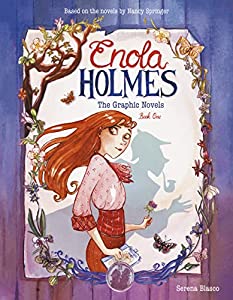 Based on the novels by Nancy Springer

Enola
HOLMES

The Graphic Novels

Book One

Serena Blasco